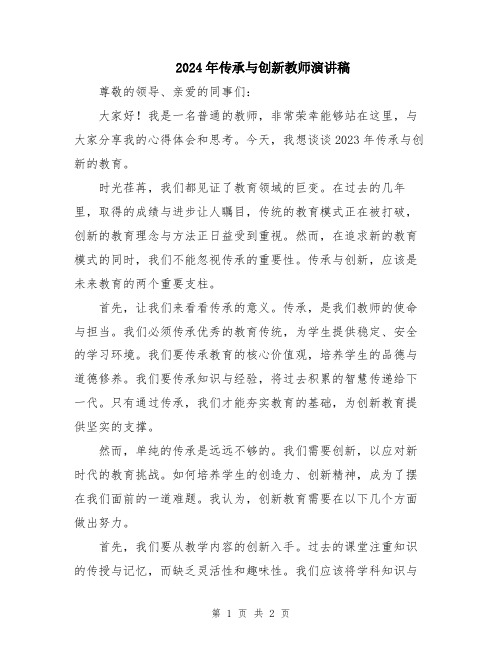 2024年传承与创新教师演讲稿

尊敬的领导、亲爱的同事们：

大家好！我是一名普通的教师，非常荣幸能够站在这里，与大家分享我的心得体会和思考。今天，我想谈谈2023年传承与创新的教育。

时光荏苒，我们都见证了教育领域的巨变。在过去的几年里，取得的成绩与进步让人瞩目，传统的教育模式正在被打破，创新的教育理念与方法正日益受到重视。然而，在追求新的教育模式的同时，我们不能忽视传承的重要性。传承与创新，应该是未来教育的两个重要支柱。

首先，让我们来看看传承的意义。传承，是我们教师的使命与担当。我们必须传承优秀的教育传统，为学生提供稳定、安全的学习环境。我们要传承教育的核心价值观，培养学生的品德与道德修养。我们要传承知识与经验，将过去积累的智慧传递给下一代。只有通过传承，我们才能夯实教育的基础，为创新教育提供坚实的支撑。

然而，单纯的传承是远远不够的。我们需要创新，以应对新时代的教育挑战。如何培养学生的创造力、创新精神，成为了摆在我们面前的一道难题。我认为，创新教育需要在以下几个方面做出努力。

首先，我们要从教学内容的创新入手。过去的课堂注重知识的传授与记忆，而缺乏灵活性和趣味性。我们应该将学科知识与

第 1 页 共 2 页